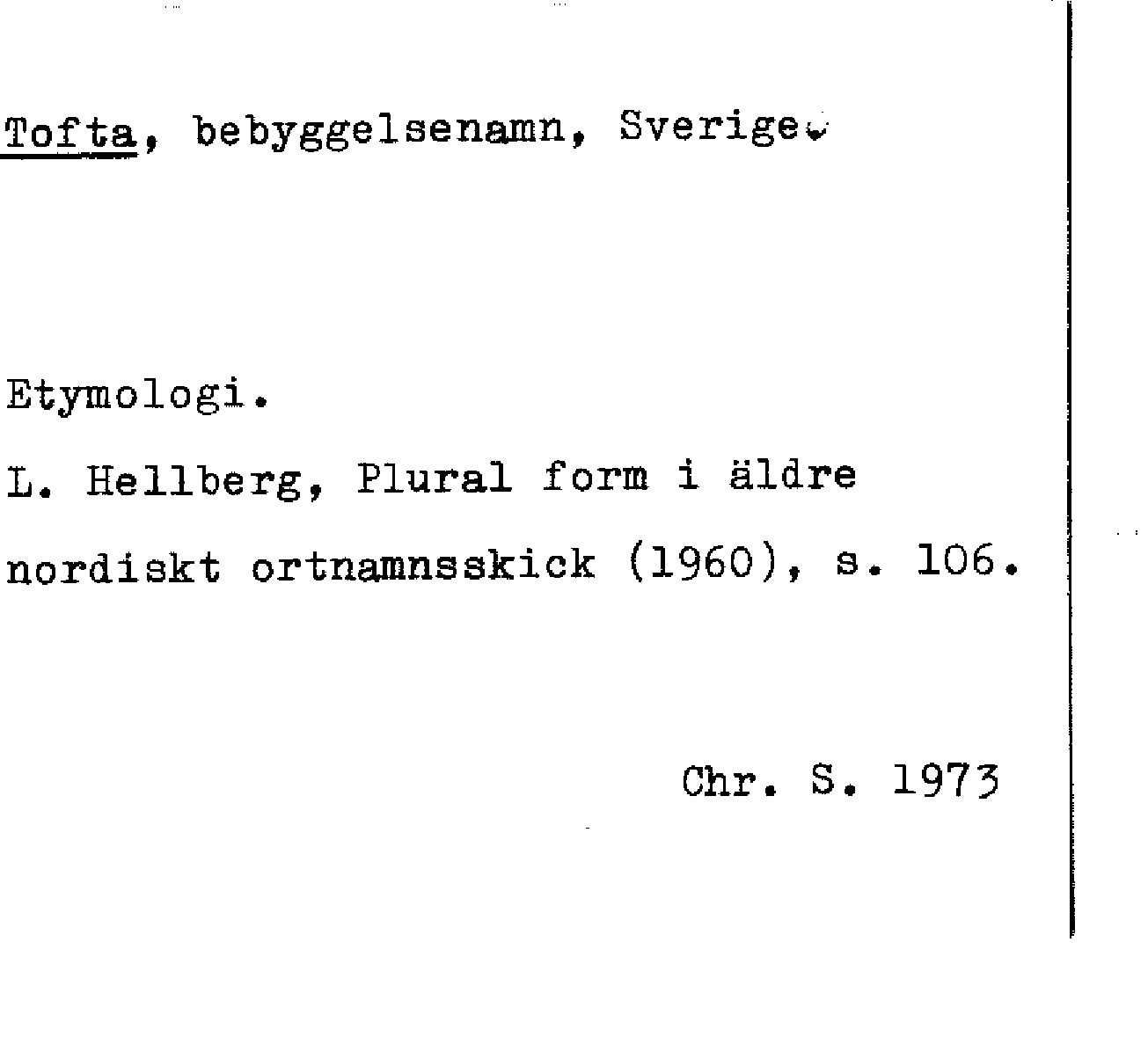 Tofta, bebyggelsenamn, Sverige.

Etymologi.

L. Hellberg, Plural form i äldre nordiskt ortnamnsskick (1960), s. 106.

Chr. S. 1973